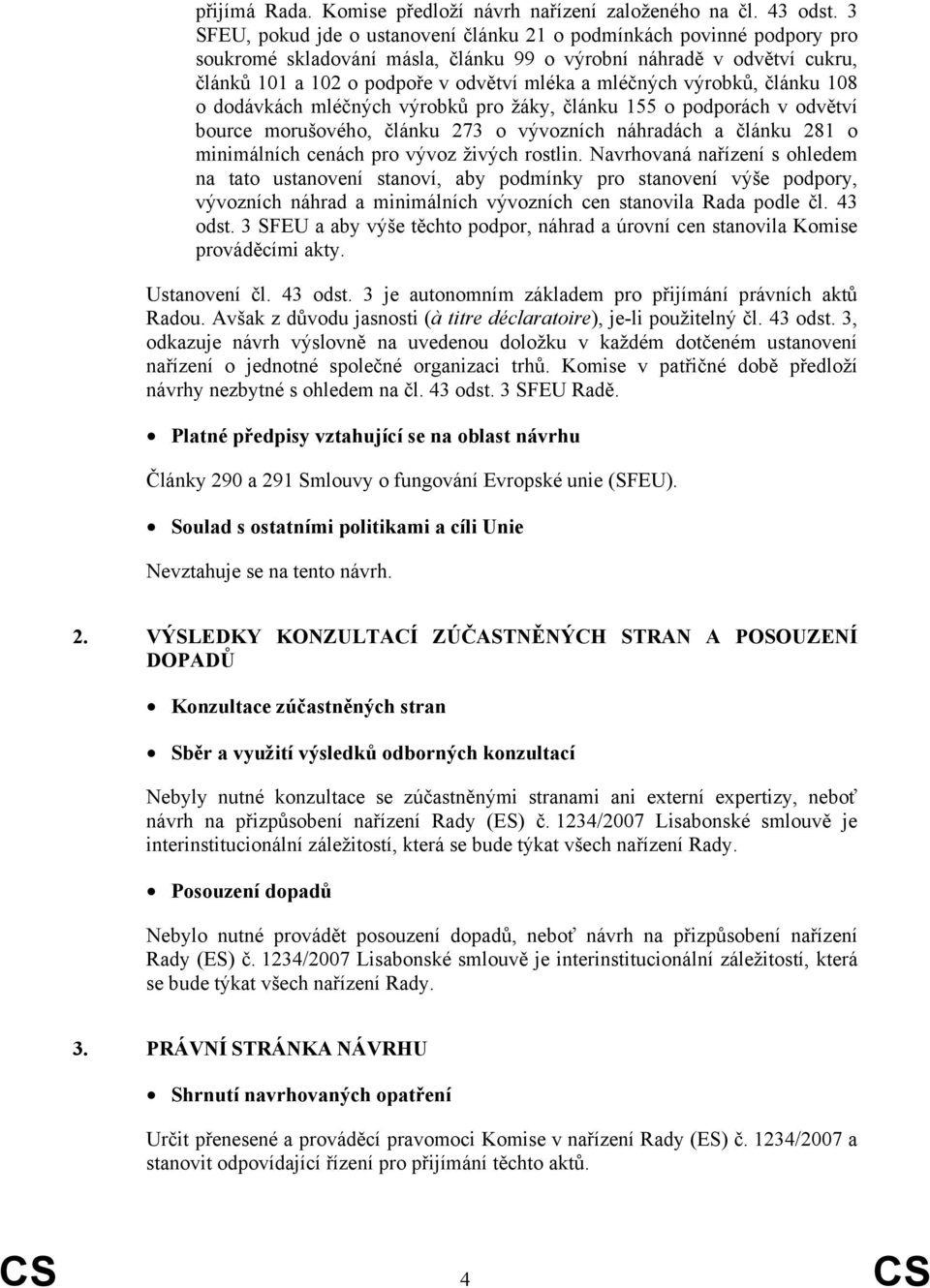 přijímá Rada. Komise předloží návrh nařízení založeného na čl. 43 odst. 3 SFEU, pokud jde o ustanovení článku 21 o podmínkách povinné podpory pro soukromé skladování másla, článku 99 o výrobní náhradě v odvětví cukru, článků 101 a 102 o podpoře v odvětví mléka a mléčných výrobků, článku 108 o dodávkách mléčných výrobků pro žáky, článku 155 o podporách v odvětví bource morušového, článku 273 o vývozních náhradách a článku 281 o minimálních cenách pro vývoz živých rostlin. Navrhovaná nařízení s ohledem na tato ustanovení stanoví, aby podmínky pro stanovení výše podpory, vývozních náhrad a minimálních vývozních cen stanovila Rada podle čl. 43 odst. 3 SFEU a aby výše těchto podpor, náhrad a úrovní cen stanovila Komise prováděcími akty.

Ustanovení čl. 43 odst. 3 je autonomním základem pro přijímání právních aktů Radou. Avšak z důvodu jasnosti (à titre déclaratoire), je-li použitelný čl. 43 odst. 3, odkazuje návrh výslovně na uvedenou doložku v každém dotčeném ustanovení nařízení o jednotné společné organizaci trhů. Komise v patřičné době předloží návrhy nezbytné s ohledem na čl. 43 odst. 3 SFEU Radě.

• Platné předpisy vztahující se na oblast návrhu

Články 290 a 291 Smlouvy o fungování Evropské unie (SFEU).

• Soulad s ostatními politikami a cíli Unie

Nevztahuje se na tento návrh.

2. VÝSLEDKY KONZULTACÍ ZÚČASTNĚNÝCH STRAN A POSOUZENÍ DOPADŮ

• Konzultace zúčastněných stran

• Sběr a využití výsledků odborných konzultací

Nebyly nutné konzultace se zúčastněnými stranami ani externí expertizy, neboť návrh na přizpůsobení nařízení Rady (ES) č. 1234/2007 Lisabonské smlouvě je interinstitucionální záležitostí, která se bude týkat všech nařízení Rady.

• Posouzení dopadů

Nebylo nutné provádět posouzení dopadů, neboť návrh na přizpůsobení nařízení Rady (ES) č. 1234/2007 Lisabonské smlouvě je interinstitucionální záležitostí, která se bude týkat všech nařízení Rady.

3. PRÁVNÍ STRÁNKA NÁVRHU

• Shrnutí navrhovaných opatření

Určit přenesené a prováděcí pravomoci Komise v nařízení Rady (ES) č. 1234/2007 a stanovit odpovídající řízení pro přijímání těchto aktů.

CS 4 CS